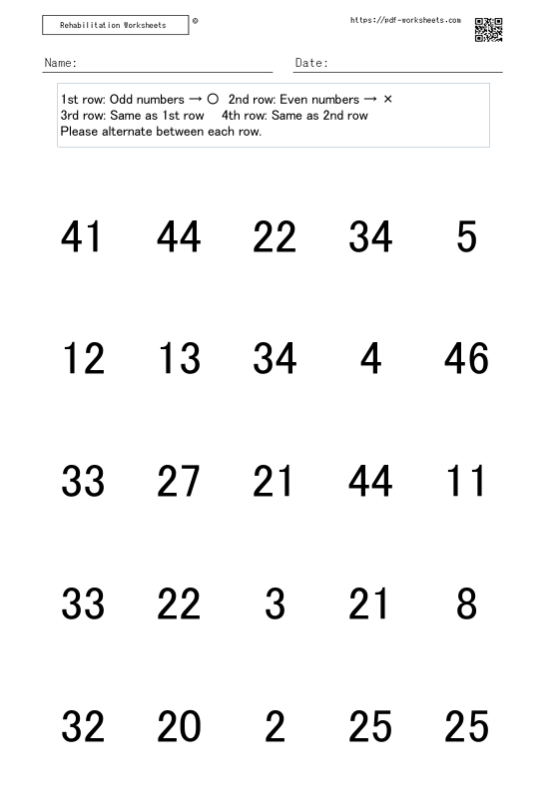 Rehabilitation Worksheets ©

https://pdf-worksheets.com

Name:

Date:

1st row: Odd numbers → ○ 2nd row: Even numbers → ×
3rd row: Same as 1st row 4th row: Same as 2nd row
Please alternate between each row.

41 44 22 34 5

12 13 34 4 46

33 27 21 44 11

33 22 3 21 8

32 20 2 25 25